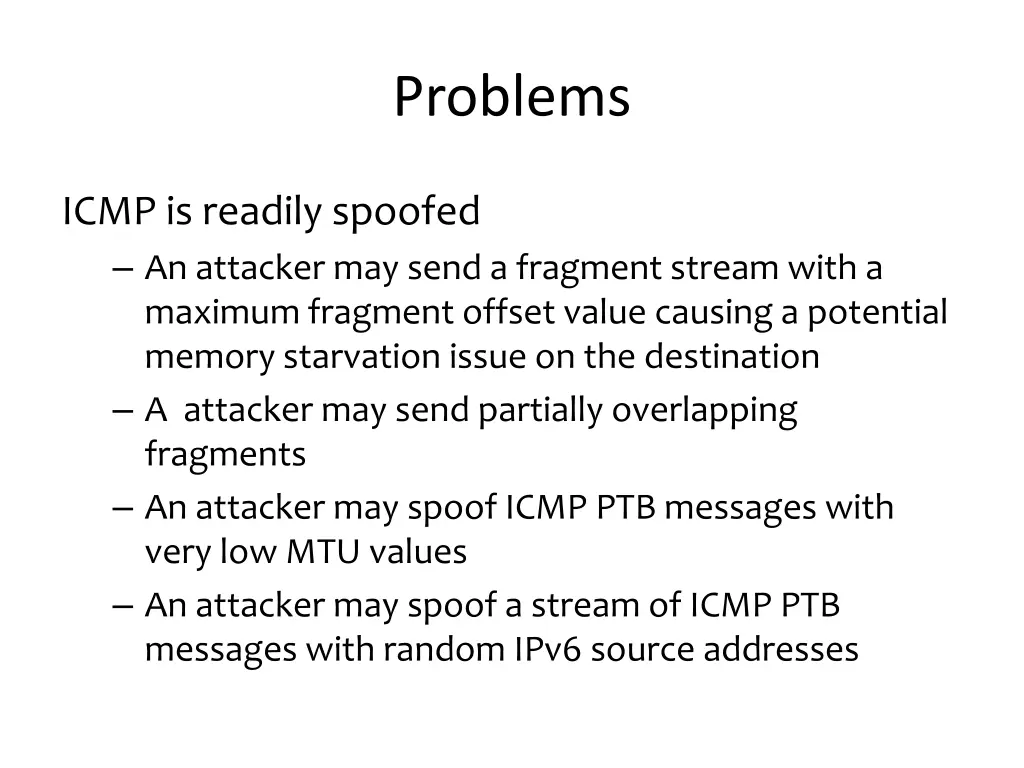 Problems

ICMP is readily spoofed

– An attacker may send a fragment stream with a maximum fragment offset value causing a potential memory starvation issue on the destination

– A  attacker may send partially overlapping fragments

– An attacker may spoof ICMP PTB messages with very low MTU values

– An attacker may spoof a stream of ICMP PTB messages with random IPv6 source addresses